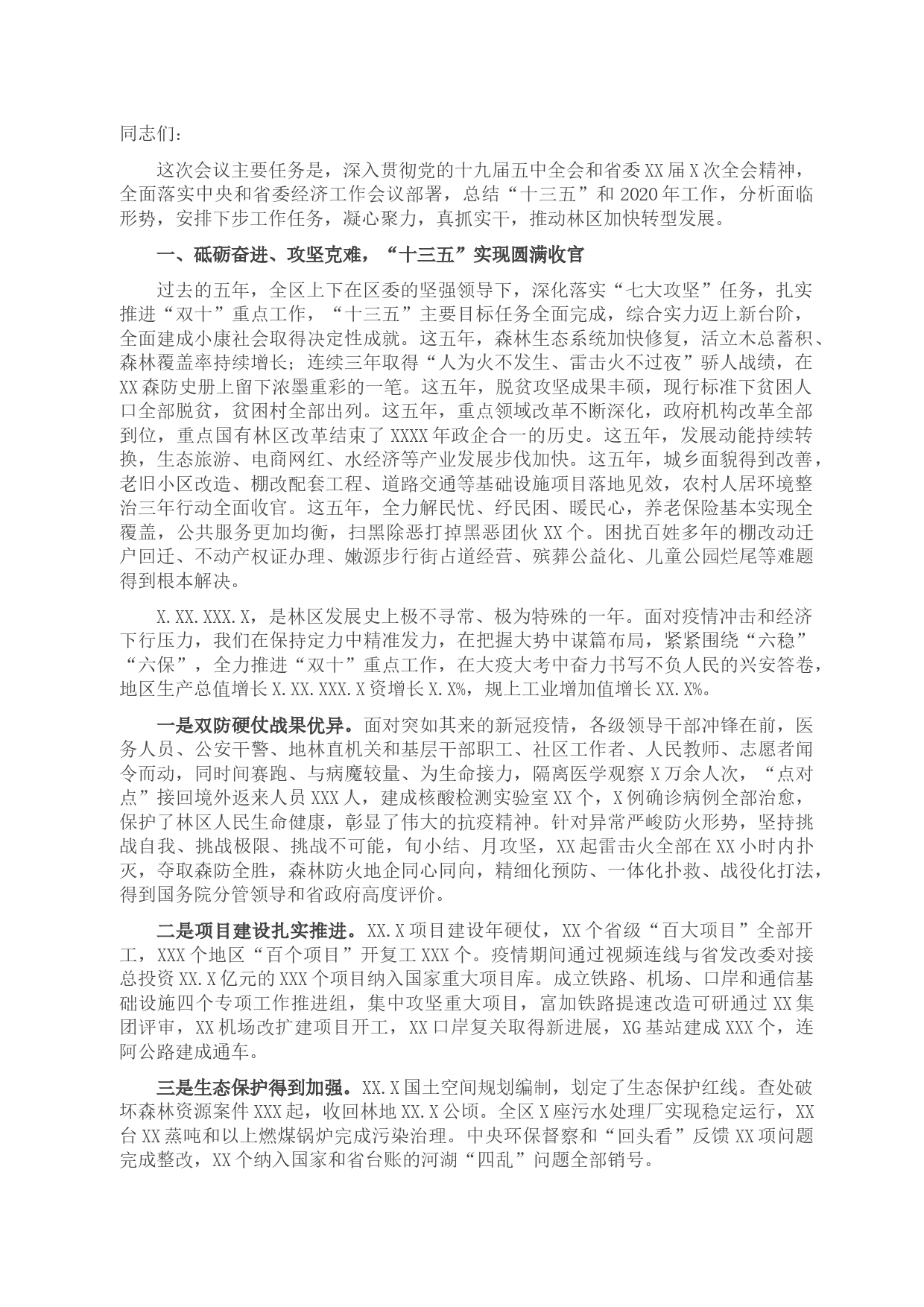 同志们：

这次会议主要任务是，深入贯彻党的十九届五中全会和省委XX届X次全会精神，全面落实中央和省委经济工作会议部署，总结“十三五”和2020年工作，分析面临形势，安排下步工作任务，凝心聚力，真抓实干，推动林区加快转型发展。

一、砥砺奋进、攻坚克难，“十三五”实现圆满收官

过去的五年，全区上下在区委的坚强领导下，深化落实“七大攻坚”任务，扎实推进“双十”重点工作，“十三五”主要目标任务全面完成，综合实力迈上新台阶，全面建成小康社会取得决定性成就。这五年，森林生态系统加快修复，活立木总蓄积、森林覆盖率持续增长；连续三年取得“人为火不发生、雷击火不过夜”骄人战绩，在XX森防史册上留下浓墨重彩的一笔。这五年，脱贫攻坚成果丰硕，现行标准下贫困人口全部脱贫，贫困村全部出列。这五年，重点领域改革不断深化，政府机构改革全部到位，重点国有林区改革结束了XXXX年政企合一的历史。这五年，发展动能持续转换，生态旅游、电商网红、水经济等产业发展步伐加快。这五年，城乡面貌得到改善，老旧小区改造、棚改配套工程、道路交通等基础设施项目落地见效，农村人居环境整治三年行动全面收官。这五年，全力解民忧、纾民困、暖民心，养老保险基本实现全覆盖，公共服务更加均衡，扫黑除恶打掉黑恶团伙XX个。困扰百姓多年的棚改动迁户回迁、不动产权证办理、嫩源步行街占道经营、殡葬公益化、儿童公园烂尾等难题得到根本解决。

X.XX.XXX.X，是林区发展史上极不寻常、极为特殊的一年。面对疫情冲击和经济下行压力，我们在保持定力中精准发力，在把握大势中谋篇布局，紧紧围绕“六稳”“六保”，全力推进“双十”重点工作，在大疫大考中奋力书写不负人民的兴安答卷，地区生产总值增长X.XX.XXX.X资增长X.X%，规上工业增加值增长XX.X%。

一是双防硬仗战果优异。面对突如其来的新冠疫情，各级领导干部冲锋在前，医务人员、公安干警、地林直机关和基层干部职工、社区工作者、人民教师、志愿者闻令而动，同时间赛跑、与病魔较量、为生命接力，隔离医学观察X万余人次，“点对点”接回境外返来人员XXX人，建成核酸检测实验室XX个，X例确诊病例全部治愈，保护了林区人民生命健康，彰显了伟大的抗疫精神。针对异常严峻防火形势，坚持挑战自我、挑战极限、挑战不可能，旬小结、月攻坚，XX起雷击火全部在XX小时内扑灭，夺取森防全胜，森林防火地企同心同向，精细化预防、一体化扑救、战役化打法，得到国务院分管领导和省政府高度评价。

二是项目建设扎实推进。XX.X项目建设年硬仗，XX个省级“百大项目”全部开工，XXX个地区“百个项目”开复工XXX个。疫情期间通过视频连线与省发改委对接总投资XX.X亿元的XXX个项目纳入国家重大项目库。成立铁路、机场、口岸和通信基础设施四个专项工作推进组，集中攻坚重大项目，富加铁路提速改造可研通过XX集团评审，XX机场改扩建项目开工，XX口岸复关取得新进展，XG基站建成XXX个，连阿公路建成通车。

三是生态保护得到加强。XX.X国土空间规划编制，划定了生态保护红线。查处破坏森林资源案件XXX起，收回林地XX.X公顷。全区X座污水处理厂实现稳定运行，XX台XX蒸吨和以上燃煤锅炉完成污染治理。中央环保督察和“回头看”反馈XX项问题完成整改，XX个纳入国家和省台账的河湖“四乱”问题全部销号。